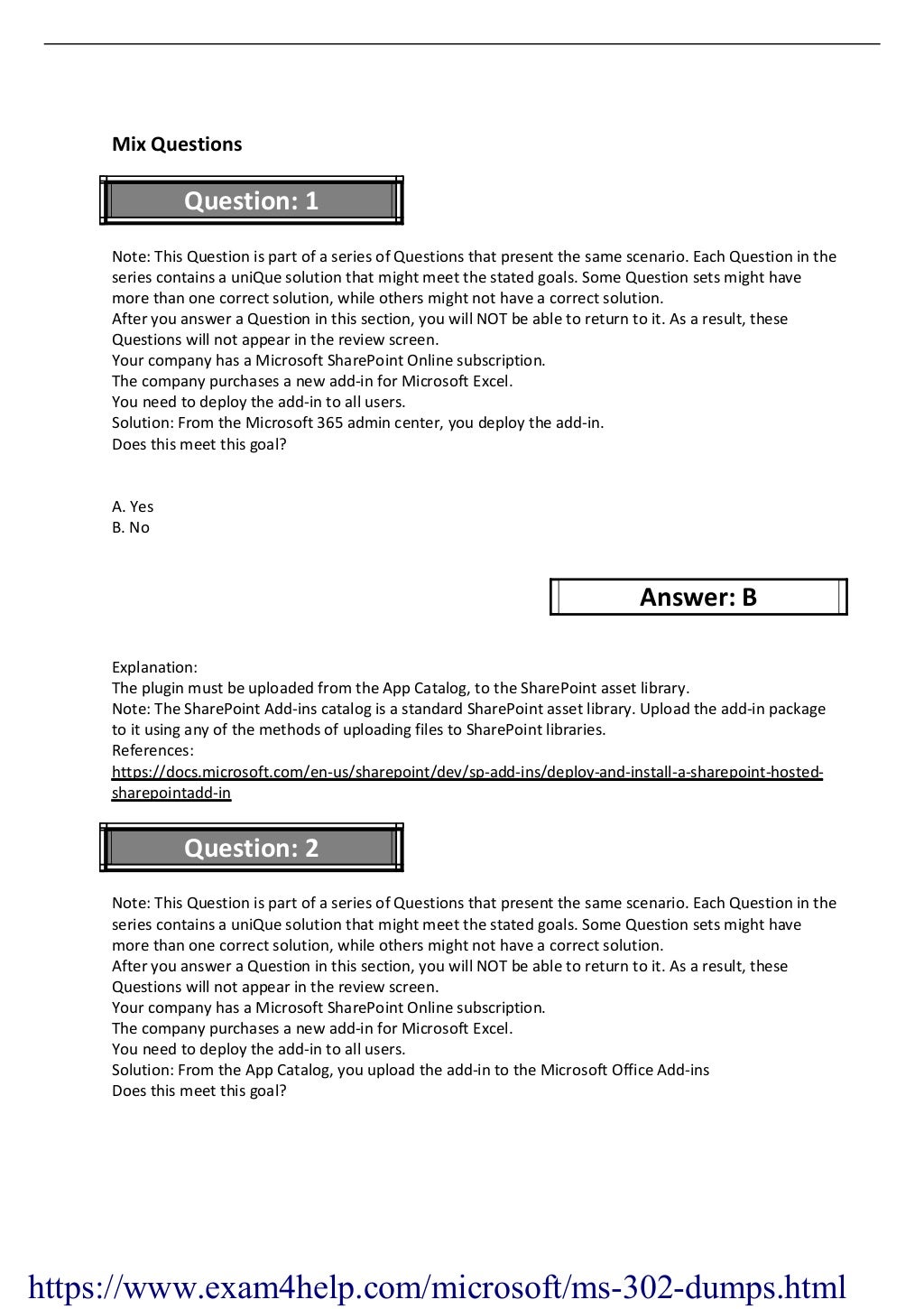 Mix Questions

Question: 1

Note: This Question is part of a series of Questions that present the same scenario. Each Question in the series contains a uniQue solution that might meet the stated goals. Some Question sets might have more than one correct solution, while others might not have a correct solution.
After you answer a Question in this section, you will NOT be able to return to it. As a result, these Questions will not appear in the review screen.
Your company has a Microsoft SharePoint Online subscription.
The company purchases a new add-in for Microsoft Excel.
You need to deploy the add-in to all users.
Solution: From the Microsoft 365 admin center, you deploy the add-in.
Does this meet this goal?

A. Yes
B. No

Answer: B

Explanation:
The plugin must be uploaded from the App Catalog, to the SharePoint asset library.
Note: The SharePoint Add-ins catalog is a standard SharePoint asset library. Upload the add-in package to it using any of the methods of uploading files to SharePoint libraries.
References:
https://docs.microsoft.com/en-us/sharepoint/dev/sp-add-ins/deploy-and-install-a-sharepoint-hosted-sharepointadd-in

Question: 2

Note: This Question is part of a series of Questions that present the same scenario. Each Question in the series contains a uniQue solution that might meet the stated goals. Some Question sets might have more than one correct solution, while others might not have a correct solution.
After you answer a Question in this section, you will NOT be able to return to it. As a result, these Questions will not appear in the review screen.
Your company has a Microsoft SharePoint Online subscription.
The company purchases a new add-in for Microsoft Excel.
You need to deploy the add-in to all users.
Solution: From the App Catalog, you upload the add-in to the Microsoft Office Add-ins
Does this meet this goal?

https://www.exam4help.com/microsoft/ms-302-dumps.html